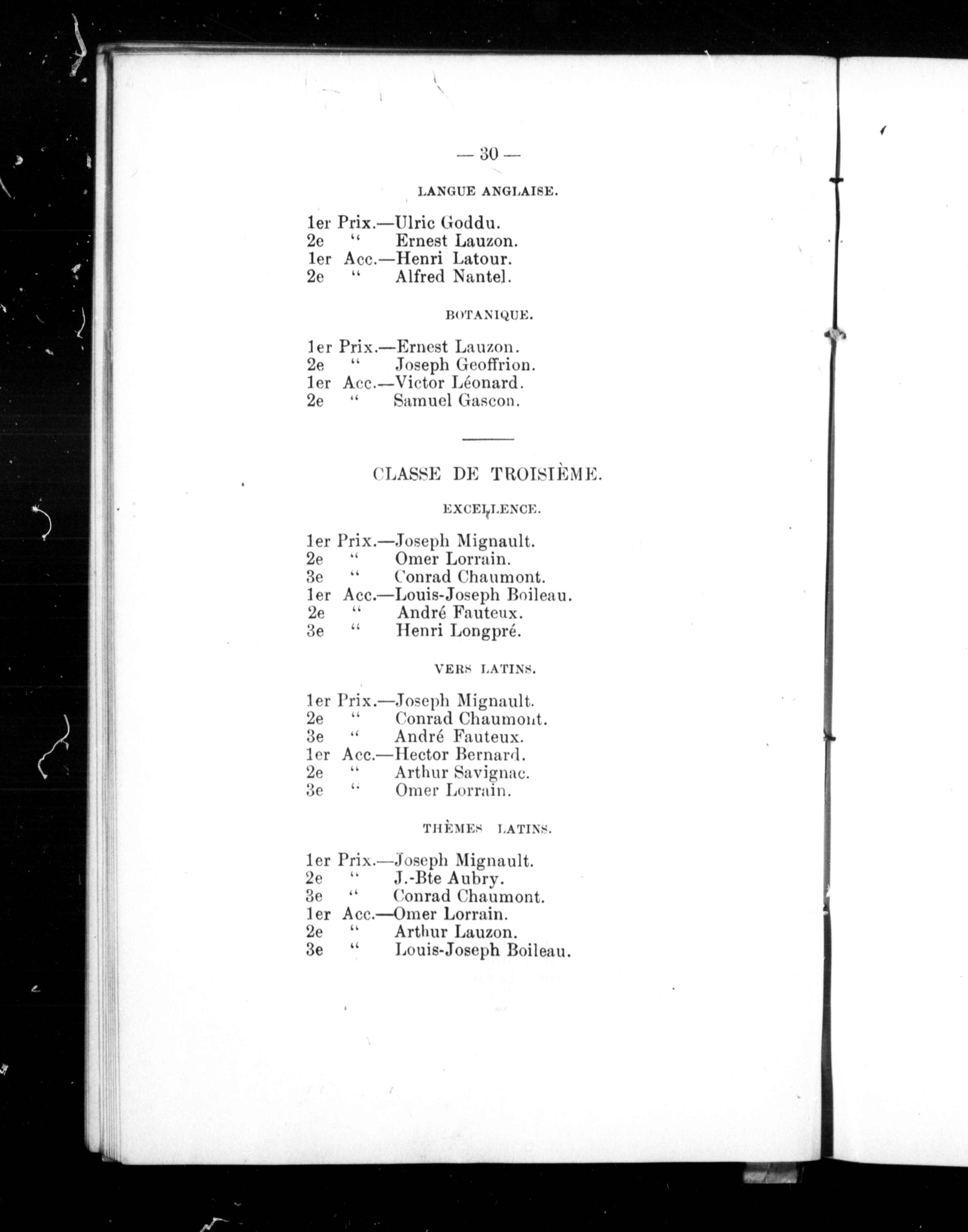 — 30 —

LANGUE ANGLAISE.

1er Prix.—Ulric Goddu.
2e " Ernest Lauzon.
1er Acc.—Henri Latour.
2e " Alfred Nantel.

BOTANIQUE.

1er Prix.—Ernest Lauzon.
2e " Joseph Geoffrion.
1er Acc.—Victor Léonard.
2e " Samuel Gascon.

CLASSE DE TROISIÈME.

EXCELLENCE.

1er Prix.—Joseph Mignault.
2e " Omer Lorrain.
3e " Conrad Chaumont.
1er Acc.—Louis-Joseph Boileau.
2e " André Fauteux.
3e " Henri Longpré.

VERS LATINS.

1er Prix.—Joseph Mignault.
2e " Conrad Chaumont.
3e " André Fauteux.
1er Acc.—Hector Bernard.
2e " Arthur Savignac.
3e " Omer Lorrain.

THÈMES LATINS.

1er Prix.—Joseph Mignault.
2e " J.-Bte Aubry.
3e " Conrad Chaumont.
1er Acc.—Omer Lorrain.
2e " Arthur Lauzon.
3e " Louis-Joseph Boileau.